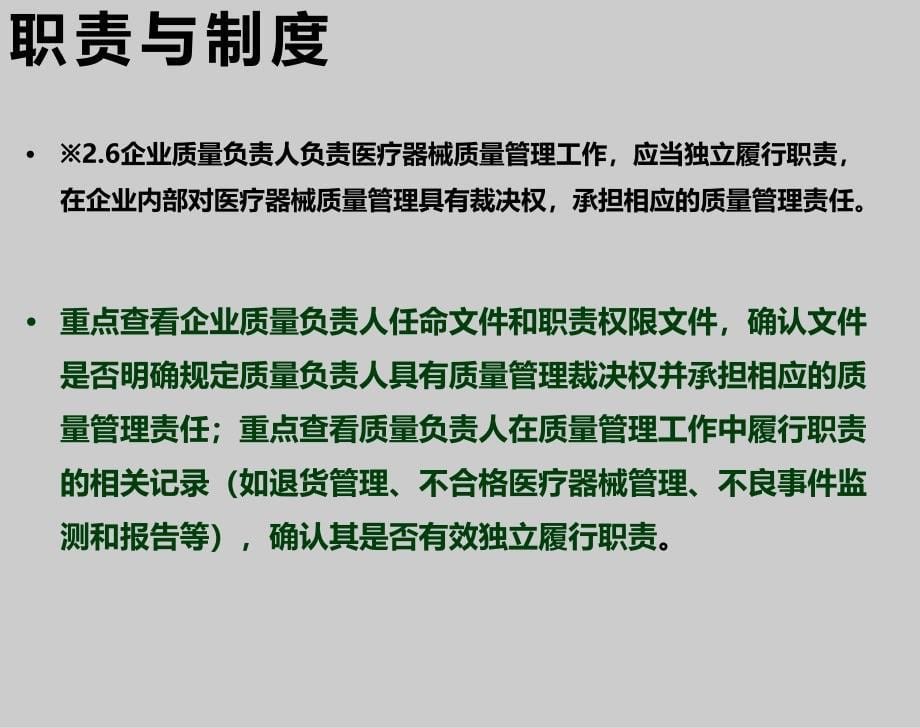 职责与制度

• ※2.6企业质量负责人负责医疗器械质量管理工作，应当独立履行职责，在企业内部对医疗器械质量管理具有裁决权，承担相应的质量管理责任。

• 重点查看企业质量负责人任命文件和职责权限文件，确认文件是否明确规定质量负责人具有质量管理裁决权并承担相应的质量管理责任；重点查看质量负责人在质量管理工作中履行职责的相关记录（如退货管理、不合格医疗器械管理、不良事件监测和报告等），确认其是否有效独立履行职责。